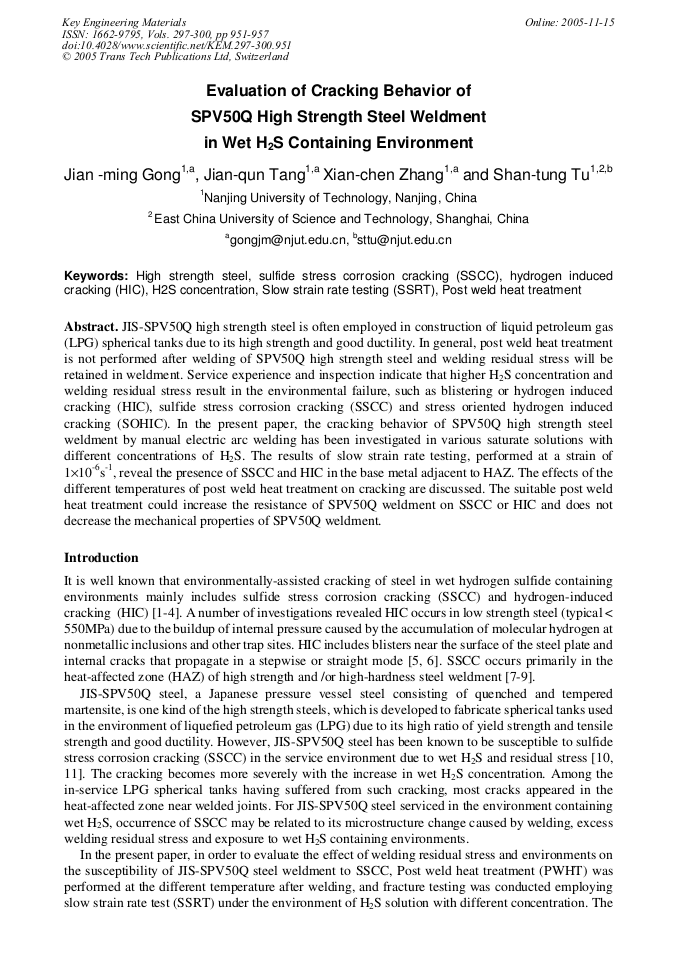 Key Engineering Materials
ISSN: 1662-9795, Vols. 297-300, pp 951-957
doi:10.4028/www.scientific.net/KEM.297-300.951
© 2005 Trans Tech Publications Ltd, Switzerland

Online: 2005-11-15

Evaluation of Cracking Behavior of SPV50Q High Strength Steel Weldment in Wet $H_2S$ Containing Environment

Jian -ming Gong$^{1,a}$, Jian-qun Tang$^{1,a}$ Xian-chen Zhang$^{1,a}$ and Shan-tung Tu$^{1,2,b}$

$^1$Nanjing University of Technology, Nanjing, China

$^2$East China University of Science and Technology, Shanghai, China

$^a$gongjm@njut.edu.cn, $^b$sttu@njut.edu.cn

Keywords: High strength steel, sulfide stress corrosion cracking (SSCC), hydrogen induced cracking (HIC), H2S concentration, Slow strain rate testing (SSRT), Post weld heat treatment

Abstract. JIS-SPV50Q high strength steel is often employed in construction of liquid petroleum gas (LPG) spherical tanks due to its high strength and good ductility. In general, post weld heat treatment is not performed after welding of SPV50Q high strength steel and welding residual stress will be retained in weldment. Service experience and inspection indicate that higher $H_2S$ concentration and welding residual stress result in the environmental failure, such as blistering or hydrogen induced cracking (HIC), sulfide stress corrosion cracking (SSCC) and stress oriented hydrogen induced cracking (SOHIC). In the present paper, the cracking behavior of SPV50Q high strength steel weldment by manual electric arc welding has been investigated in various saturate solutions with different concentrations of $H_2S$. The results of slow strain rate testing, performed at a strain of $1\times10^{-6}s^{-1}$, reveal the presence of SSCC and HIC in the base metal adjacent to HAZ. The effects of the different temperatures of post weld heat treatment on cracking are discussed. The suitable post weld heat treatment could increase the resistance of SPV50Q weldment on SSCC or HIC and does not decrease the mechanical properties of SPV50Q weldment.

Introduction

It is well known that environmentally-assisted cracking of steel in wet hydrogen sulfide containing environments mainly includes sulfide stress corrosion cracking (SSCC) and hydrogen-induced cracking (HIC) [1-4]. A number of investigations revealed HIC occurs in low strength steel (typical < 550MPa) due to the buildup of internal pressure caused by the accumulation of molecular hydrogen at nonmetallic inclusions and other trap sites. HIC includes blisters near the surface of the steel plate and internal cracks that propagate in a stepwise or straight mode [5, 6]. SSCC occurs primarily in the heat-affected zone (HAZ) of high strength and /or high-hardness steel weldment [7-9].

JIS-SPV50Q steel, a Japanese pressure vessel steel consisting of quenched and tempered martensite, is one kind of the high strength steels, which is developed to fabricate spherical tanks used in the environment of liquefied petroleum gas (LPG) due to its high ratio of yield strength and tensile strength and good ductility. However, JIS-SPV50Q steel has been known to be susceptible to sulfide stress corrosion cracking (SSCC) in the service environment due to wet $H_2S$ and residual stress [10, 11]. The cracking becomes more severely with the increase in wet $H_2S$ concentration. Among the in-service LPG spherical tanks having suffered from such cracking, most cracks appeared in the heat-affected zone near welded joints. For JIS-SPV50Q steel serviced in the environment containing wet $H_2S$, occurrence of SSCC may be related to its microstructure change caused by welding, excess welding residual stress and exposure to wet $H_2S$ containing environments.

In the present paper, in order to evaluate the effect of welding residual stress and environments on the susceptibility of JIS-SPV50Q steel weldment to SSCC, Post weld heat treatment (PWHT) was performed at the different temperature after welding, and fracture testing was conducted employing slow strain rate test (SSRT) under the environment of $H_2S$ solution with different concentration. The